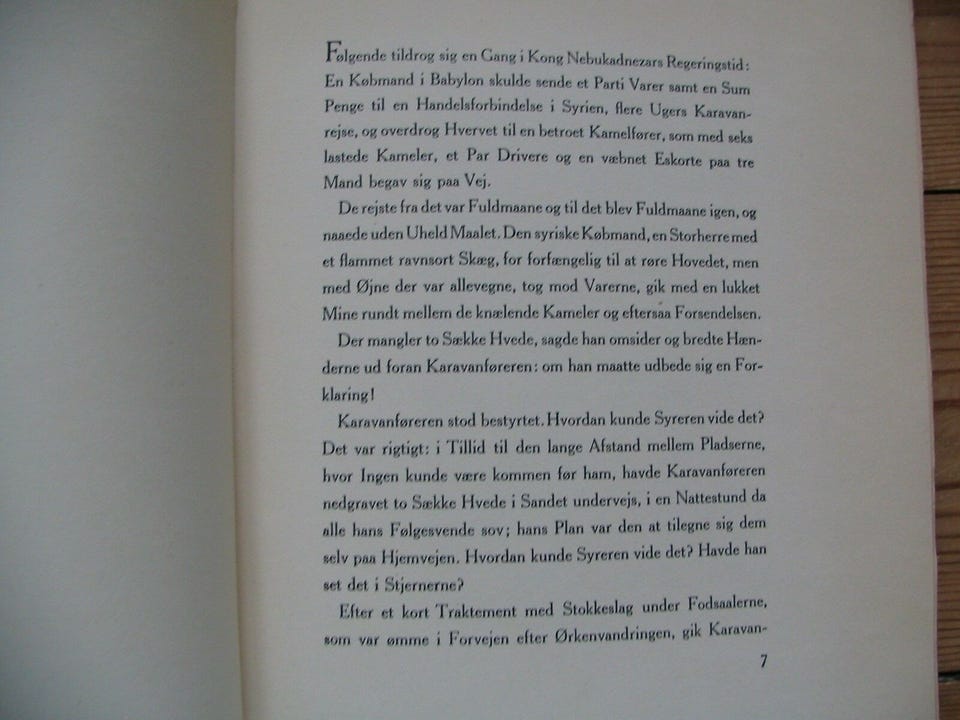 Følgende tildrog sig en Gang i Kong Nebukadnezars Regeringstid: En Købmand i Babylon skulde sende et Parti Varer samt en Sum Penge til en Handelsforbindelse i Syrien, flere Ugers Karavanrejse, og overdrog Hvervet til en betroet Kamelfører, som med seks lastede Kameler, et Par Drivere og en væbnet Eskorte paa tre Mand begav sig paa Vej.

De rejste fra det var Fuldmaane og til det blev Fuldmaane igen, og naaede uden Uheld Maalet. Den syriske Købmand, en Storherre med et flammet ravnsort Skæg, for forfængelig til at røre Hovedet, men med Øjne der var allevegne, tog mod Varerne, gik med en lukket Mine rundt mellem de knælende Kameler og eftersaa Forsendelsen.

Der mangler to Sække Hvede, sagde han omsider og bredte Hænderne ud foran Karavanføreren: om han maatte udbede sig en Forklaring!

Karavanføreren stod bestyrtet. Hvordan kunde Syreren vide det? Det var rigtigt: i Tillid til den lange Afstand mellem Pladserne, hvor Ingen kunde være kommen før ham, havde Karavanføreren nedgravet to Sække Hvede i Sandet undervejs, i en Nattestund da alle hans Følgesvende sov; hans Plan var den at tilegne sig dem selv paa Hjemvejen. Hvordan kunde Syreren vide det? Havde han set det i Stjernerne?

Efter et kort Traktement med Stokkeslag under Fodsaalerne, som var ømme i Forvejen efter Ørkenvandringen, gik Karavan-

7